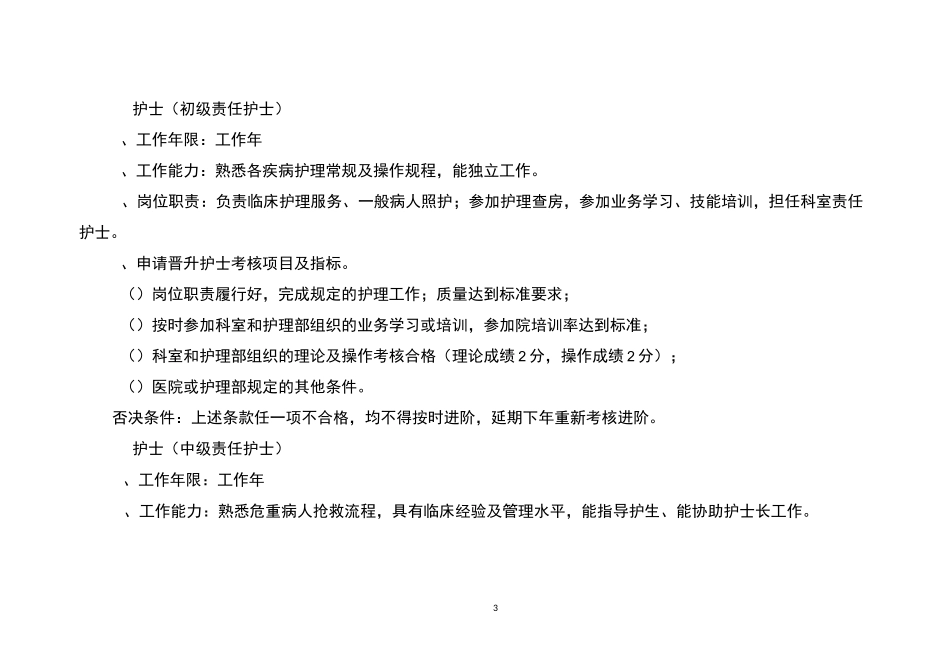 护士（初级责任护士）

、工作年限：工作年

、工作能力：熟悉各疾病护理常规及操作规程，能独立工作。

、岗位职责：负责临床护理服务、一般病人照护；参加护理查房，参加业务学习、技能培训，担任科室责任护士。

、申请晋升护士考核项目及指标。

（）岗位职责履行好，完成规定的护理工作；质量达到标准要求；

（）按时参加科室和护理部组织的业务学习或培训，参加院培训率达到标准；

（）科室和护理部组织的理论及操作考核合格（理论成绩 2 分，操作成绩 2 分）；

（）医院或护理部规定的其他条件。

否决条件：上述条款任一项不合格，均不得按时进阶，延期下年重新考核进阶。

护士（中级责任护士）

、工作年限：工作年

、工作能力：熟悉危重病人抢救流程，具有临床经验及管理水平，能指导护生、能协助护士长工作。

3